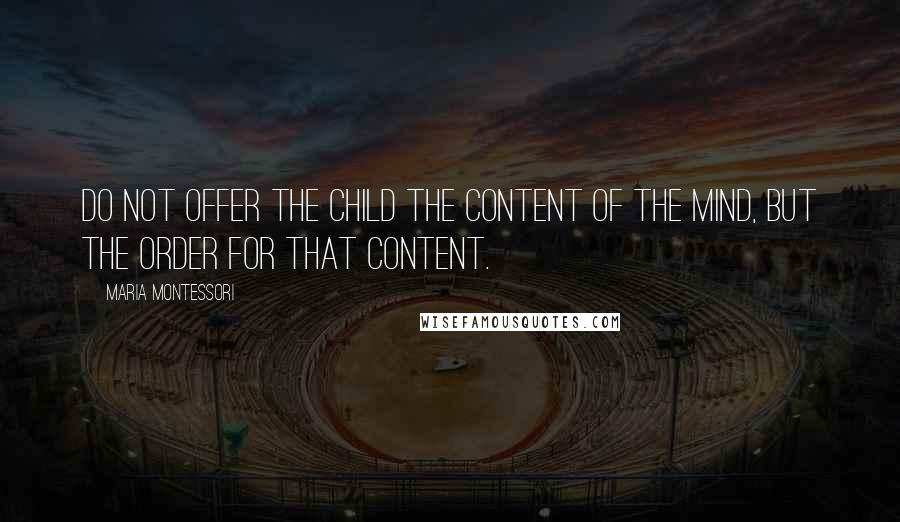 DO NOT OFFER THE CHILD THE CONTENT OF THE MIND, BUT THE ORDER FOR THAT CONTENT.

MARIA MONTESSORI

WISEFAMOUSQUOTES.COM